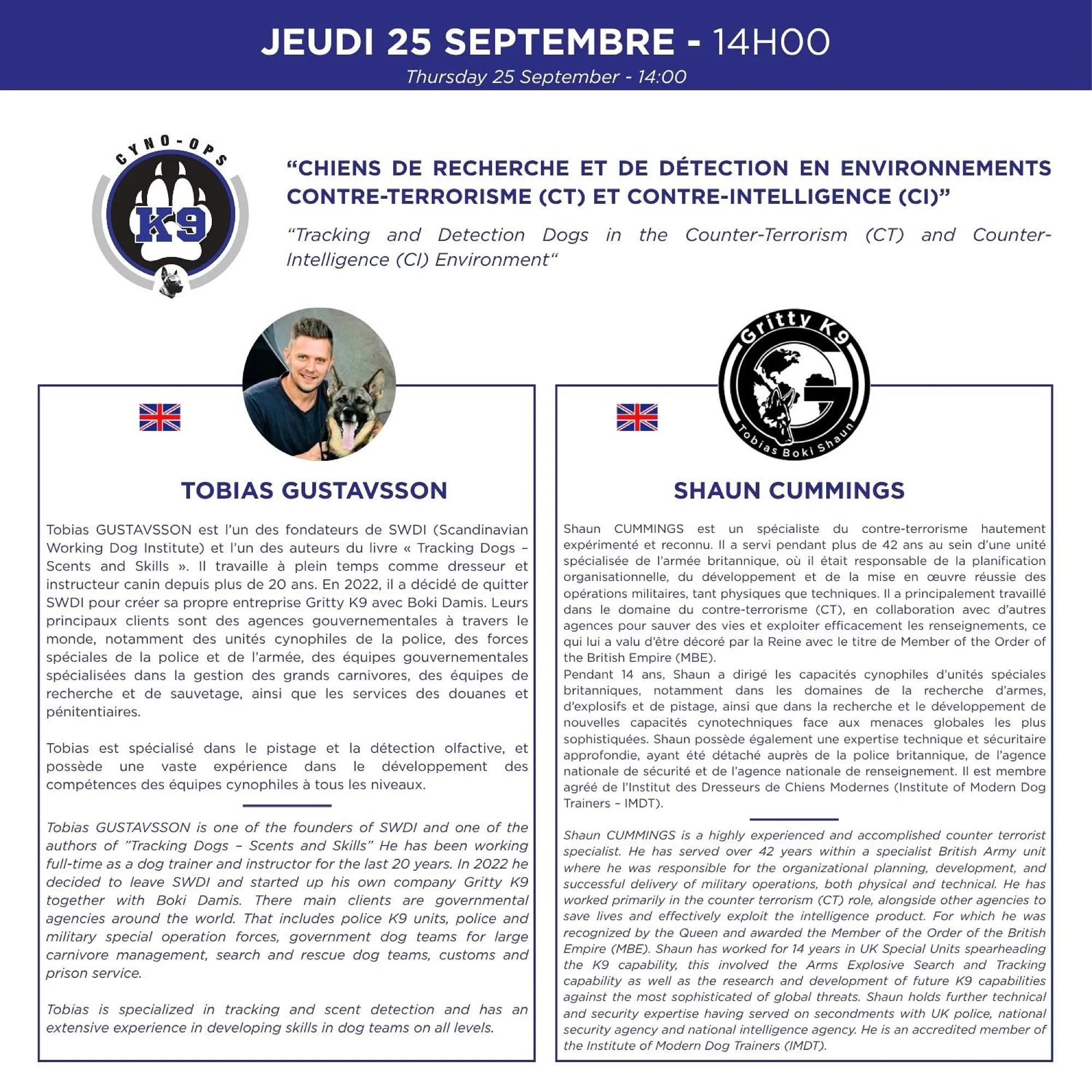 JEUDI 25 SEPTEMBRE - 14H00
Thursday 25 September - 14:00

CYNO-OPS
K9

“CHIENS DE RECHERCHE ET DE DÉTECTION EN ENVIRONNEMENTS CONTRE-TERRORISME (CT) ET CONTRE-INTELLIGENCE (CI)”

“Tracking and Detection Dogs in the Counter-Terrorism (CT) and Counter-Intelligence (CI) Environment“

TOBIAS GUSTAVSSON

Tobias GUSTAVSSON est l’un des fondateurs de SWDI (Scandinavian Working Dog Institute) et l’un des auteurs du livre « Tracking Dogs – Scents and Skills ». Il travaille à plein temps comme dresseur et instructeur canin depuis plus de 20 ans. En 2022, il a décidé de quitter SWDI pour créer sa propre entreprise Gritty K9 avec Boki Damis. Leurs principaux clients sont des agences gouvernementales à travers le monde, notamment des unités cynophiles de la police, des forces spéciales de la police et de l’armée, des équipes gouvernementales spécialisées dans la gestion des grands carnivores, des équipes de recherche et de sauvetage, ainsi que les services des douanes et pénitentiaires.

Tobias est spécialisé dans le pistage et la détection olfactive, et possède une vaste expérience dans le développement des compétences des équipes cynophiles à tous les niveaux.

Tobias GUSTAVSSON is one of the founders of SWDI and one of the authors of ”Tracking Dogs – Scents and Skills” He has been working full-time as a dog trainer and instructor for the last 20 years. In 2022 he decided to leave SWDI and started up his own company Gritty K9 together with Boki Damis. There main clients are governmental agencies around the world. That includes police K9 units, police and military special operation forces, government dog teams for large carnivore management, search and rescue dog teams, customs and prison service.

Tobias is specialized in tracking and scent detection and has an extensive experience in developing skills in dog teams on all levels.

Gritty K9
Tobias Boki Shaun

SHAUN CUMMINGS

Shaun CUMMINGS est un spécialiste du contre-terrorisme hautement expérimenté et reconnu. Il a servi pendant plus de 42 ans au sein d’une unité spécialisée de l’armée britannique, où il était responsable de la planification organisationnelle, du développement et de la mise en œuvre réussie des opérations militaires, tant physiques que techniques. Il a principalement travaillé dans le domaine du contre-terrorisme (CT), en collaboration avec d’autres agences pour sauver des vies et exploiter efficacement les renseignements, ce qui lui a valu d’être décoré par la Reine avec le titre de Member of the Order of the British Empire (MBE).
Pendant 14 ans, Shaun a dirigé les capacités cynophiles d’unités spéciales britanniques, notamment dans les domaines de la recherche d’armes, d’explosifs et de pistage, ainsi que dans la recherche et le développement de nouvelles capacités cynotechniques face aux menaces globales les plus sophistiquées. Shaun possède également une expertise technique et sécuritaire approfondie, ayant été détaché auprès de la police britannique, de l’agence nationale de sécurité et de l’agence nationale de renseignement. Il est membre agréé de l’Institut des Dresseurs de Chiens Modernes (Institute of Modern Dog Trainers – IMDT).

Shaun CUMMINGS is a highly experienced and accomplished counter terrorist specialist. He has served over 42 years within a specialist British Army unit where he was responsible for the organizational planning, development, and successful delivery of military operations, both physical and technical. He has worked primarily in the counter terrorism (CT) role, alongside other agencies to save lives and effectively exploit the intelligence product. For which he was recognized by the Queen and awarded the Member of the Order of the British Empire (MBE). Shaun has worked for 14 years in UK Special Units spearheading the K9 capability, this involved the Arms Explosive Search and Tracking capability as well as the research and development of future K9 capabilities against the most sophisticated of global threats. Shaun holds further technical and security expertise having served on secondments with UK police, national security agency and national intelligence agency. He is an accredited member of the Institute of Modern Dog Trainers (IMDT).